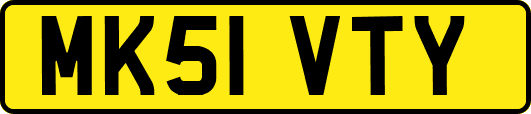 MK51 VTY